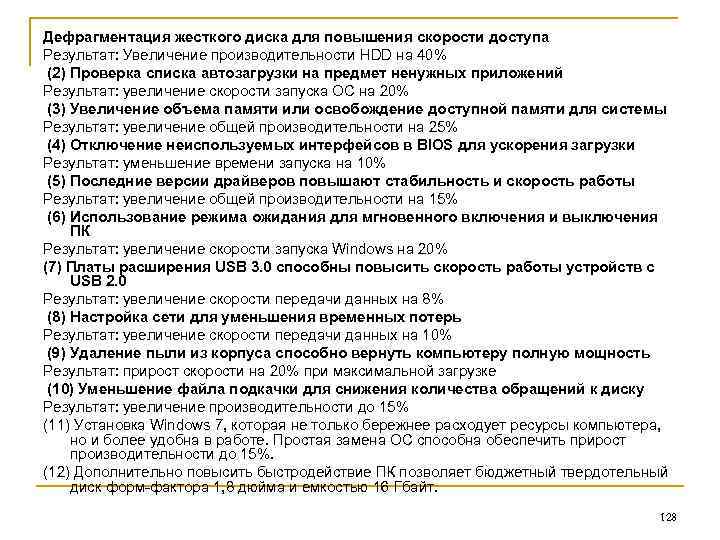 Дефрагментация жесткого диска для повышения скорости доступа
Результат: Увеличение производительности HDD на 40%
(2) Проверка списка автозагрузки на предмет ненужных приложений
Результат: увеличение скорости запуска ОС на 20%
(3) Увеличение объема памяти или освобождение доступной памяти для системы
Результат: увеличение общей производительности на 25%
(4) Отключение неиспользуемых интерфейсов в BIOS для ускорения загрузки
Результат: уменьшение времени запуска на 10%
(5) Последние версии драйверов повышают стабильность и скорость работы
Результат: увеличение общей производительности на 15%
(6) Использование режима ожидания для мгновенного включения и выключения ПК
Результат: увеличение скорости запуска Windows на 20%
(7) Платы расширения USB 3.0 способны повысить скорость работы устройств с USB 2.0
Результат: увеличение скорости передачи данных на 8%
(8) Настройка сети для уменьшения временных потерь
Результат: увеличение скорости передачи данных на 10%
(9) Удаление пыли из корпуса способно вернуть компьютеру полную мощность
Результат: прирост скорости на 20% при максимальной загрузке
(10) Уменьшение файла подкачки для снижения количества обращений к диску
Результат: увеличение производительности до 15%
(11) Установка Windows 7, которая не только бережнее расходует ресурсы компьютера, но и более удобна в работе. Простая замена ОС способна обеспечить прирост производительности до 15%.
(12) Дополнительно повысить быстродействие ПК позволяет бюджетный твердотельный диск форм-фактора 1,8 дюйма и емкостью 16 Гбайт.

128